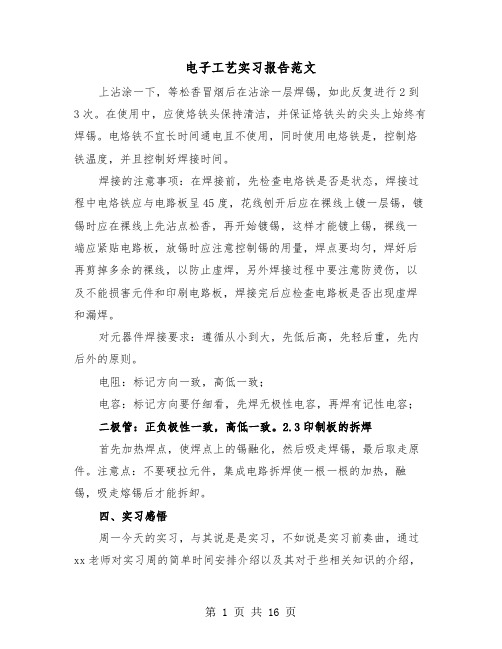 电子工艺实习报告范文

上沾涂一下，等松香冒烟后在沾涂一层焊锡，如此反复进行2到3次。在使用中，应使烙铁头保持清洁，并保证烙铁头的尖头上始终有焊锡。电烙铁不宜长时间通电且不使用，同时使用电烙铁是，控制烙铁温度，并且控制好焊接时间。

焊接的注意事项：在焊接前，先检查电烙铁是否是状态，焊接过程中电烙铁应与电路板呈45度，花线刨开后应在裸线上镀一层锡，镀锡时应在裸线上先沾点松香，再开始镀锡，这样才能镀上锡，裸线一端应紧贴电路板，放锡时应注意控制锡的用量，焊点要均匀，焊好后再剪掉多余的裸线，以防止虚焊，另外焊接过程中要注意防烫伤，以及不能损害元件和印刷电路板，焊接完后应检查电路板是否出现虚焊和漏焊。

对元器件焊接要求：遵循从小到大，先低后高，先轻后重，先内后外的原则。

电阻：标记方向一致，高低一致；

电容：标记方向要仔细看，先焊无极性电容，再焊有记性电容；

二极管：正负极性一致，高低一致。2.3印制板的拆焊

首先加热焊点，使焊点上的锡融化，然后吸走焊锡，最后取走原件。注意点：不要硬拉元件，集成电路拆焊使一根一根的加热，融锡，吸走熔锡后才能拆卸。

四、实习感悟

周一今天的实习，与其说是是实习，不如说是实习前奏曲，通过xx老师对实习周的简单时间安排介绍以及其对于些相关知识的介绍，

第 1 页 共 16 页